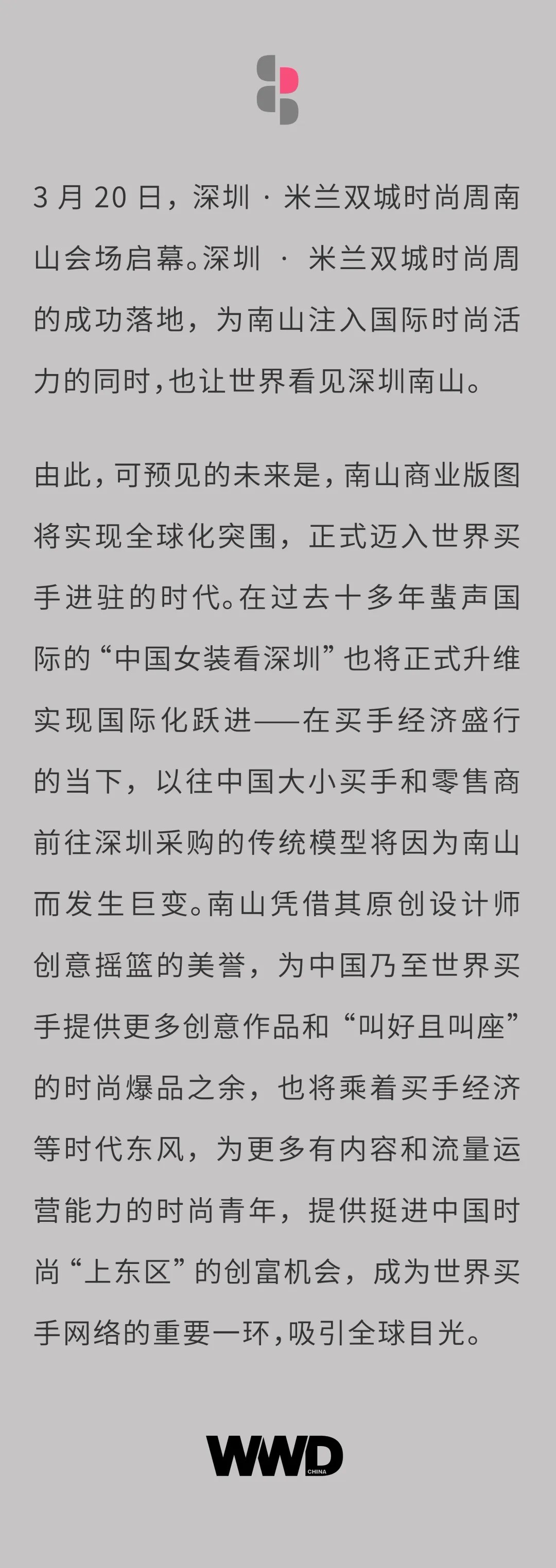 3 月 20 日，深圳 · 米兰双城时尚周南山会场启幕。深圳 · 米兰双城时尚周的成功落地，为南山注入国际时尚活力的同时，也让世界看见深圳南山。

由此，可预见的未来是，南山商业版图将实现全球化突围，正式迈入世界买手进驻的时代。在过去十多年蜚声国际的“中国女装看深圳”也将正式升维实现国际化跃进——在买手经济盛行的当下，以往中国大小买手和零售商前往深圳采购的传统模型将因为南山而发生巨变。南山凭借其原创设计师创意摇篮的美誉，为中国乃至世界买手提供更多创意作品和“叫好且叫座”的时尚爆品之余，也将乘着买手经济等时代东风，为更多有内容和流量运营能力的时尚青年，提供挺进中国时尚“上东区”的创富机会，成为世界买手网络的重要一环，吸引全球目光。

WWD CHINA